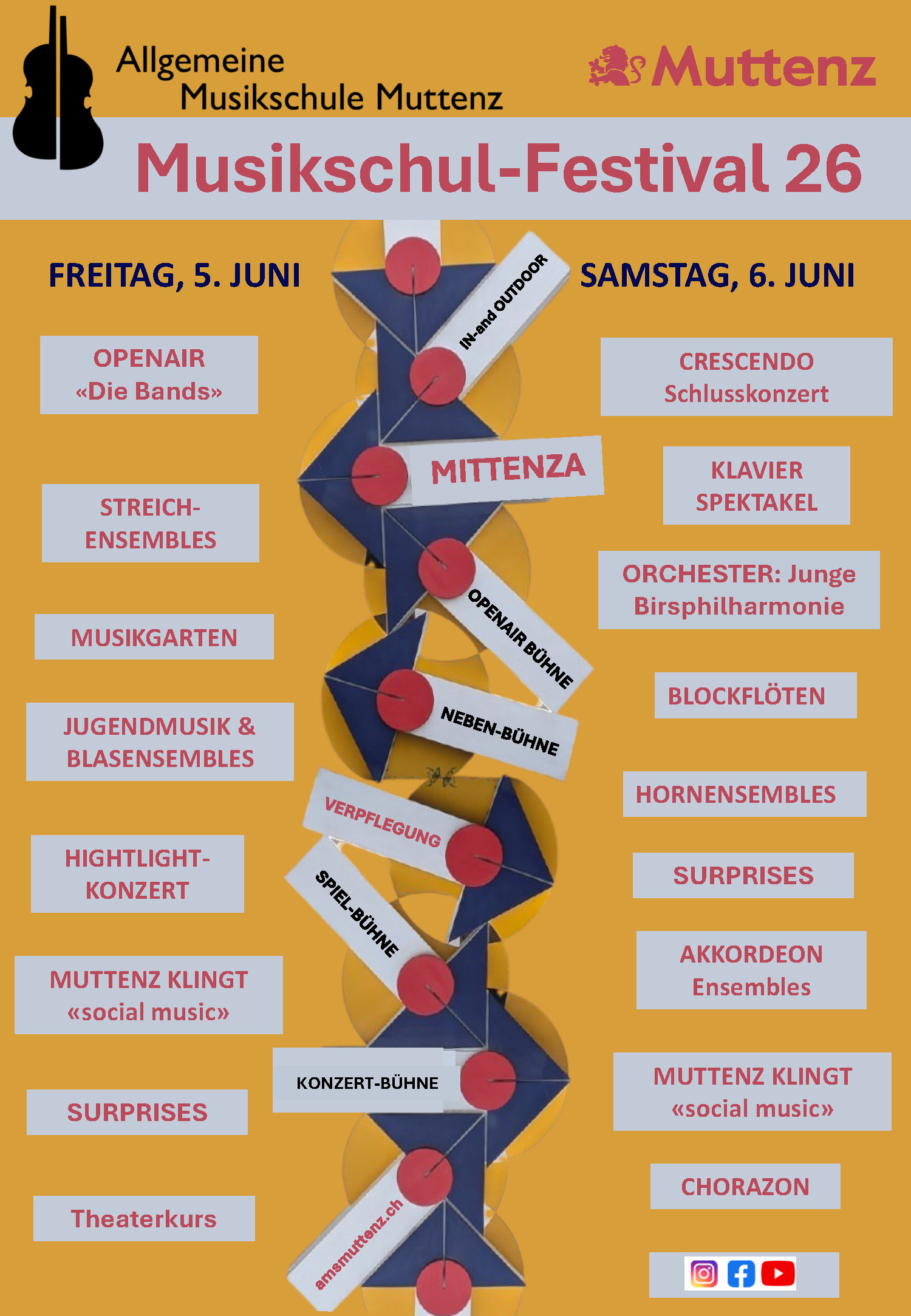 Allgemeine
Musikschule Muttenz

Muttenz

Musikschul-Festival 26

FREITAG, 5. JUNI

OPENAIR
«Die Bands»

STREICH-
ENSEMBLES

MUSIKGARTEN

JUGENDMUSIK &
BLASENSEMBLES

HIGHTLIGHT-
KONZERT

MUTTENZ KLINGT
«social music»

SURPRISES

Theaterkurs

IN-and OUTDOOR

MITTENZA

OPENAIR BÜHNE

NEBEN-BÜHNE

VERPFLEGUNG

SPIEL-BÜHNE

KONZERT-BÜHNE

amsmuttenz.ch

SAMSTAG, 6. JUNI

CRESCENDO
Schlusskonzert

KLAVIER
SPEKTAKEL

ORCHESTER: Junge
Birsphilharmonie

BLOCKFLÖTEN

HORNENSEMBLES

SURPRISES

AKKORDEON
Ensembles

MUTTENZ KLINGT
«social music»

CHORAZON